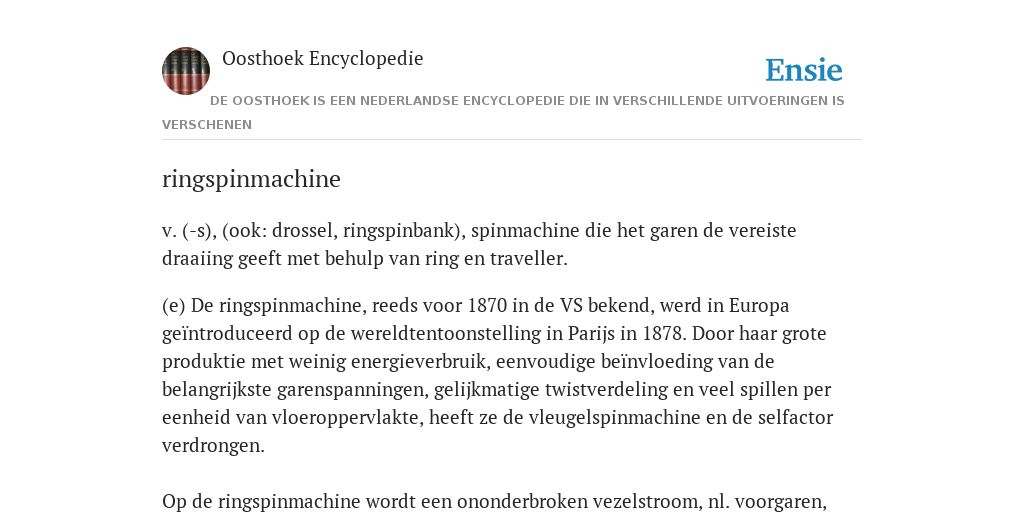 Oosthoek Encyclopedie

Ensie

DE OOSTHOEK IS EEN NEDERLANDSE ENCYCLOPEDIE DIE IN VERSCHILLENDE UITVOERINGEN IS VERSCHENEN

ringspinmachine

v. (-s), (ook: drossel, ringspinbank), spinmachine die het garen de vereiste draaiing geeft met behulp van ring en traveller.

(e) De ringspinmachine, reeds voor 1870 in de VS bekend, werd in Europa geïntroduceerd op de wereldtentoonstelling in Parijs in 1878. Door haar grote produktie met weinig energieverbruik, eenvoudige beïnvloeding van de belangrijkste garenspanningen, gelijkmatige twistverdeling en veel spillen per eenheid van vloeroppervlakte, heeft ze de vleugelspinmachine en de selfactor verdrongen.

Op de ringspinmachine wordt een ononderbroken vezelstroom, nl. voorgaren,